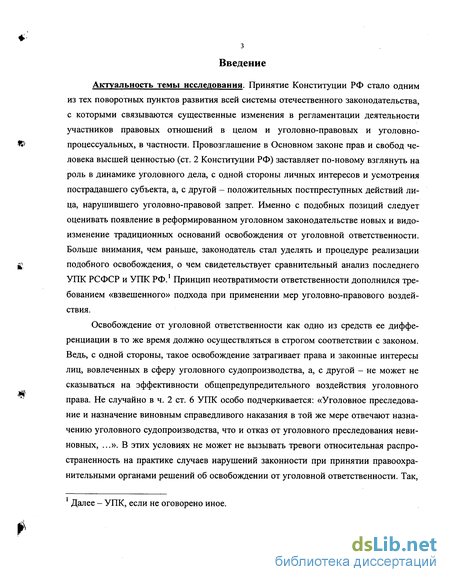 3

Введение

Актуальность темы исследования. Принятие Конституции РФ стало одним из тех поворотных пунктов развития всей системы отечественного законодательства, с которыми связываются существенные изменения в регламентации деятельности участников правовых отношений в целом и уголовно-правовых и уголовно-процессуальных, в частности. Провозглашение в Основном законе прав и свобод человека высшей ценностью (ст. 2 Конституции РФ) заставляет по-новому взглянуть на роль в динамике уголовного дела, с одной стороны личных интересов и усмотрения пострадавшего субъекта, а, с другой – положительных постпреступных действий лица, нарушившего уголовно-правовой запрет. Именно с подобных позиций следует оценивать появление в реформированном уголовном законодательстве новых и видоизменение традиционных оснований освобождения от уголовной ответственности. Больше внимания, чем раньше, законодатель стал уделять и процедуре реализации подобного освобождения, о чем свидетельствует сравнительный анализ последнего УПК РСФСР и УПК РФ.$^1$ Принцип неотвратимости ответственности дополнился требованием «взвешенного» подхода при применении мер уголовно-правового воздействия.

Освобождение от уголовной ответственности как одно из средств ее дифференциации в то же время должно осуществляться в строгом соответствии с законом. Ведь, с одной стороны, такое освобождение затрагивает права и законные интересы лиц, вовлеченных в сферу уголовного судопроизводства, а, с другой – не может не сказываться на эффективности общепредупредительного воздействия уголовного права. Не случайно в ч. 2 ст. 6 УПК особо подчеркивается: «Уголовное преследование и назначение виновным справедливого наказания в той же мере отвечают назначению уголовного судопроизводства, что и отказ от уголовного преследования невиновных, …». В этих условиях не может не вызывать тревоги относительная распространенность на практике случаев нарушений законности при принятии правоохранительными органами решений об освобождении от уголовной ответственности. Так,

$^1$ Далее – УПК, если не оговорено иное.

dsLib.net
библиотека диссертаций